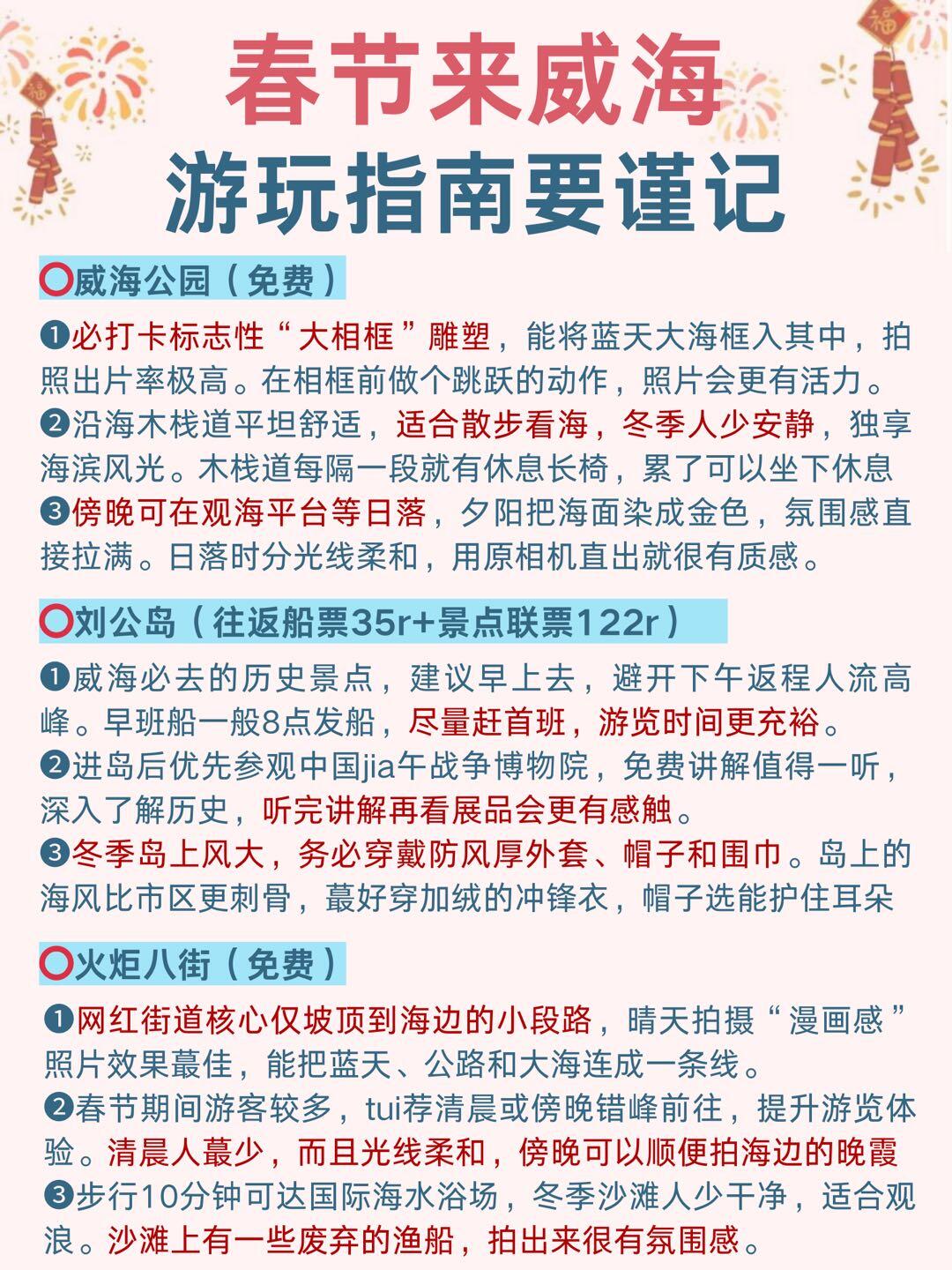 春节来威海
游玩指南要谨记

⭕威海公园（免费）

❶必打卡标志性“大相框”雕塑，能将蓝天大海框入其中，拍照出片率极高。在相框前做个跳跃的动作，照片会更有活力。
❷沿海木栈道平坦舒适，适合散步看海，冬季人少安静，独享海滨风光。木栈道每隔一段就有休息长椅，累了可以坐下休息
❸傍晚可在观海平台等日落，夕阳把海面染成金色，氛围感直接拉满。日落时分光线柔和，用原相机直出就很有质感。

⭕刘公岛（往返船票35r+景点联票122r）

❶威海必去的历史景点，建议早上去，避开下午返程人流高峰。早班船一般8点发船，尽量赶首班，游览时间更充裕。
❷进岛后优先参观中国jia午战争博物院，免费讲解值得一听，深入了解历史，听完讲解再看展品会更有感触。
❸冬季岛上风大，务必穿戴防风厚外套、帽子和围巾。岛上的海风比市区更刺骨，蕞好穿加绒的冲锋衣，帽子选能护住耳朵

⭕火炬八街（免费）

❶网红街道核心仅坡顶到海边的小段路，晴天拍摄“漫画感”照片效果蕞佳，能把蓝天、公路和大海连成一条线。
❷春节期间游客较多，tui荐清晨或傍晚错峰前往，提升游览体验。清晨人蕞少，而且光线柔和，傍晚可以顺便拍海边的晚霞
❸步行10分钟可达国际海水浴场，冬季沙滩人少干净，适合观浪。沙滩上有一些废弃的渔船，拍出来很有氛围感。